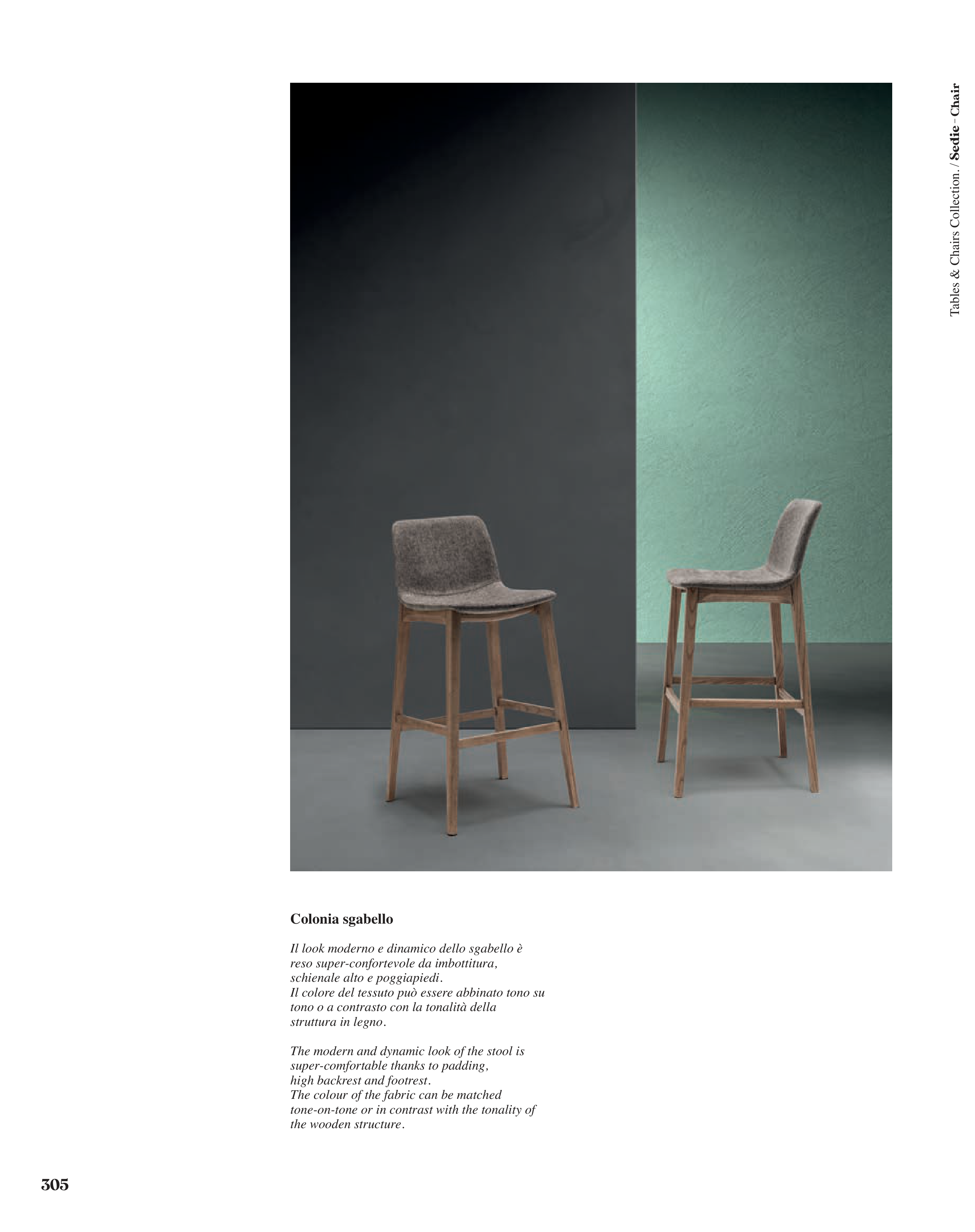 Tables & Chairs Collection. / Sedie - Chair

Colonia sgabello

Il look moderno e dinamico dello sgabello è reso super-confortevole da imbottitura, schienale alto e poggiapiedi.
Il colore del tessuto può essere abbinato tono su tono o a contrasto con la tonalità della struttura in legno.

The modern and dynamic look of the stool is super-comfortable thanks to padding, high backrest and footrest.
The colour of the fabric can be matched tone-on-tone or in contrast with the tonality of the wooden structure.

305